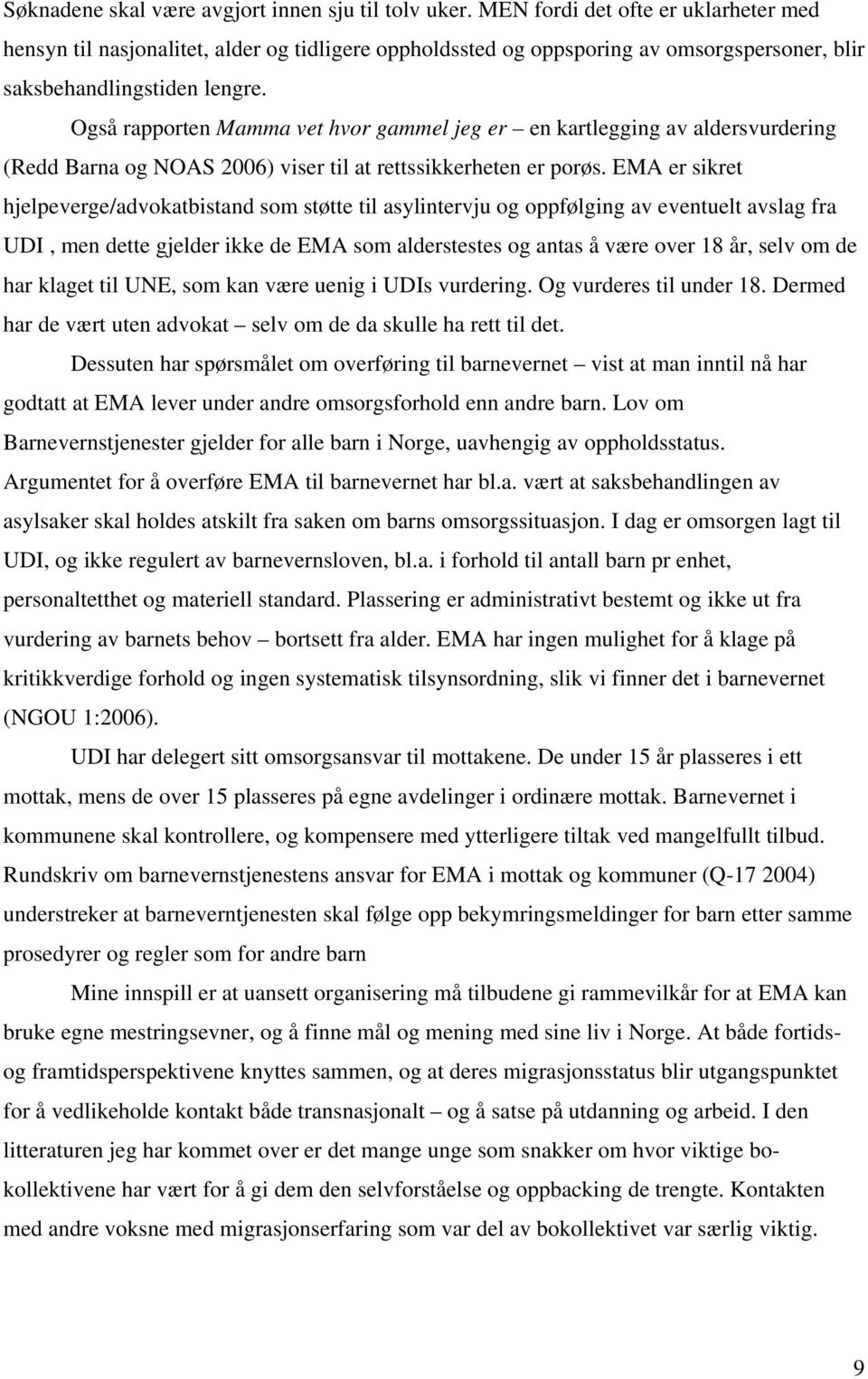 Søknadene skal være avgjort innen sju til tolv uker. MEN fordi det ofte er uklarheter med hensyn til nasjonalitet, alder og tidligere oppholdssted og oppsporing av omsorgspersoner, blir saksbehandlingstiden lengre.

Også rapporten Mamma vet hvor gammel jeg er – en kartlegging av aldersvurdering (Redd Barna og NOAS 2006) viser til at rettssikkerheten er porøs. EMA er sikret hjelpeverge/advokatbistand som støtte til asylintervju og oppfølging av eventuelt avslag fra UDI , men dette gjelder ikke de EMA som alderstestes og antas å være over 18 år, selv om de har klaget til UNE, som kan være uenig i UDIs vurdering. Og vurderes til under 18. Dermed har de vært uten advokat – selv om de da skulle ha rett til det.

Dessuten har spørsmålet om overføring til barnevernet – vist at man inntil nå har godtatt at EMA lever under andre omsorgsforhold enn andre barn. Lov om Barnevernstjenester gjelder for alle barn i Norge, uavhengig av oppholdsstatus. Argumentet for å overføre EMA til barnevernet har bl.a. vært at saksbehandlingen av asylsaker skal holdes atskilt fra saken om barns omsorgssituasjon. I dag er omsorgen lagt til UDI, og ikke regulert av barnevernsloven, bl.a. i forhold til antall barn pr enhet, personaltetthet og materiell standard. Plassering er administrativt bestemt og ikke ut fra vurdering av barnets behov – bortsett fra alder. EMA har ingen mulighet for å klage på kritikkverdige forhold og ingen systematisk tilsynsordning, slik vi finner det i barnevernet (NGOU 1:2006).

UDI har delegert sitt omsorgsansvar til mottakene. De under 15 år plasseres i ett mottak, mens de over 15 plasseres på egne avdelinger i ordinære mottak. Barnevernet i kommunene skal kontrollere, og kompensere med ytterligere tiltak ved mangelfullt tilbud. Rundskriv om barnevernstjenestens ansvar for EMA i mottak og kommuner (Q-17 2004) understreker at barneverntjenesten skal følge opp bekymringsmeldinger for barn etter samme prosedyrer og regler som for andre barn

Mine innspill er at uansett organisering må tilbudene gi rammevilkår for at EMA kan bruke egne mestringsevner, og å finne mål og mening med sine liv i Norge. At både fortids- og framtidsperspektivene knyttes sammen, og at deres migrasjonsstatus blir utgangspunktet for å vedlikeholde kontakt både transnasjonalt – og å satse på utdanning og arbeid. I den litteraturen jeg har kommet over er det mange unge som snakker om hvor viktige bokollektivene har vært for å gi dem den selvforståelse og oppbacking de trengte. Kontakten med andre voksne med migrasjonserfaring som var del av bokollektivet var særlig viktig.

9